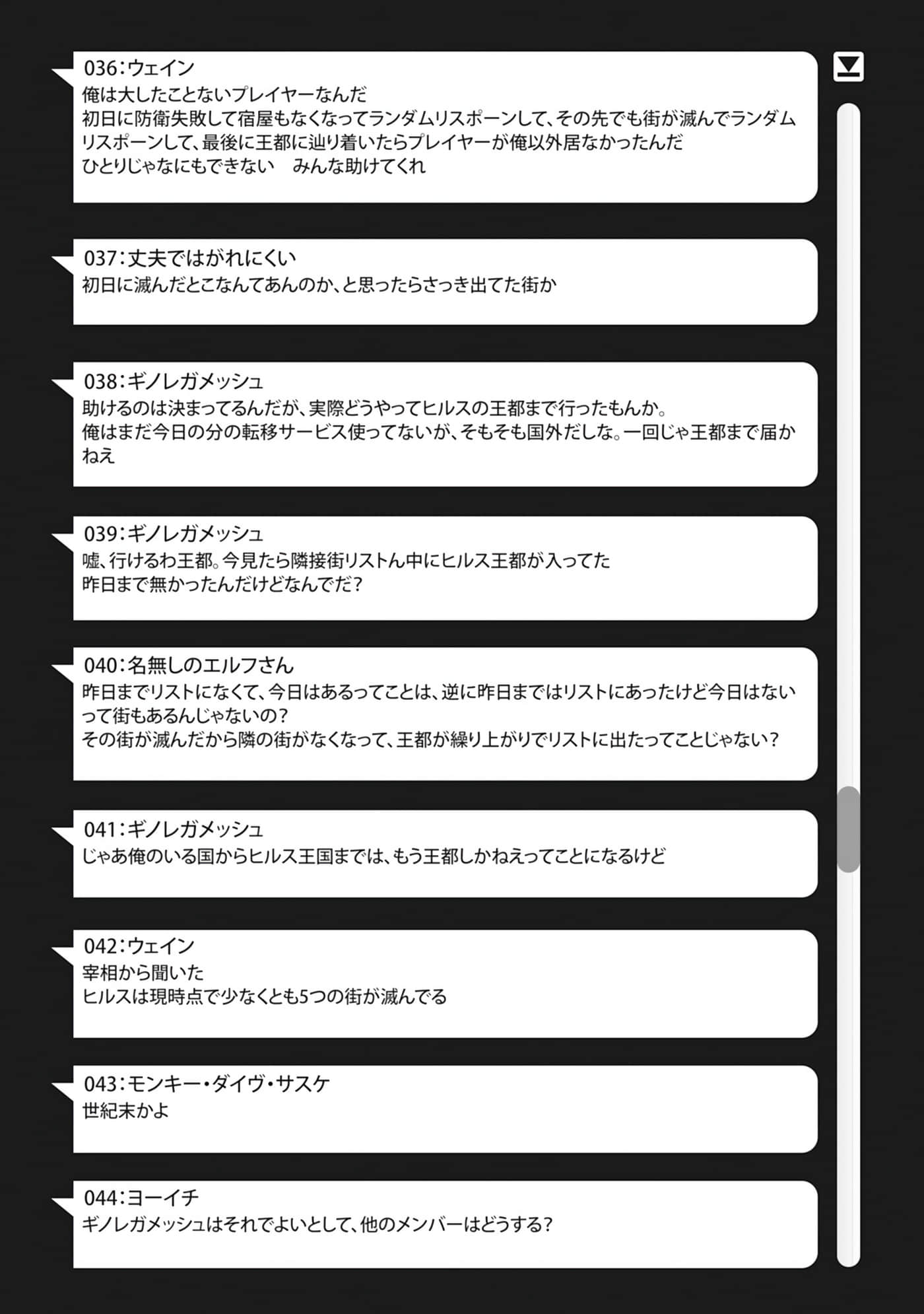 036:ウェイン
俺は大したことないプレイヤーなんだ
初日に防衛失敗して宿屋もなくなってランダムリスポーンして、その先でも街が滅んでランダムリスポーンして、最後に王都に辿り着いたらプレイヤーが俺以外居なかったんだ
ひとりじゃなにもできない　みんな助けてくれ

037:丈夫ではがれにくい
初日に滅んだとこなんてあんのか、と思ったらさっき出てた街か

038:ギノレガメッシュ
助けるのは決まってるんだが、実際どうやってヒルスの王都まで行ったもんか。
俺はまだ今日の分の転移サービス使ってないが、そもそも国外だしな。一回じゃ王都まで届かねえ

039:ギノレガメッシュ
嘘、行けるわ王都。今見たら隣接街リストん中にヒルス王都が入ってた
昨日まで無かったんだけどなんでだ?

040:名無しのエルフさん
昨日までリストになくて、今日はあるってことは、逆に昨日まではリストにあったけど今日はないって街もあるんじゃないの?
その街が滅んだから隣の街がなくなって、王都が繰り上がりでリストに出たってことじゃない?

041:ギノレガメッシュ
じゃあ俺のいる国からヒルス王国までは、もう王都しかねえってことになるけど

042:ウェイン
宰相から聞いた
ヒルスは現時点で少なくとも5つの街が滅んでる

043:モンキー・ダイヴ・サスケ
世紀末かよ

044:ヨーイチ
ギノレガメッシュはそれでよいとして、他のメンバーはどうする?